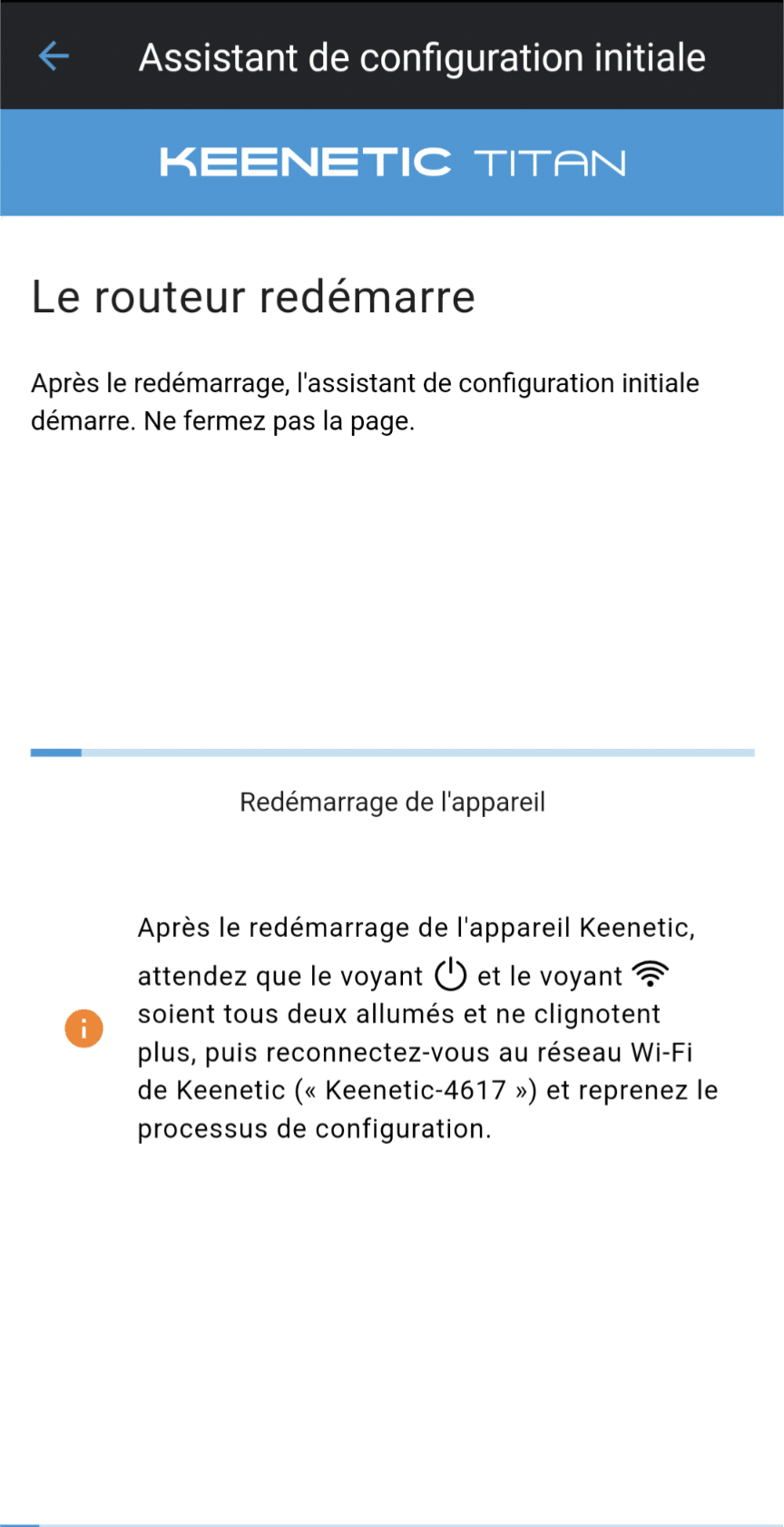 Assistant de configuration initiale

KEENETIC TITAN

Le routeur redémarre

Après le redémarrage, l'assistant de configuration initiale démarre. Ne fermez pas la page.

Redémarrage de l'appareil

Après le redémarrage de l'appareil Keenetic, attendez que le voyant et le voyant soient tous deux allumés et ne clignotent plus, puis reconnectez-vous au réseau Wi-Fi de Keenetic (« Keenetic-4617 ») et reprenez le processus de configuration.